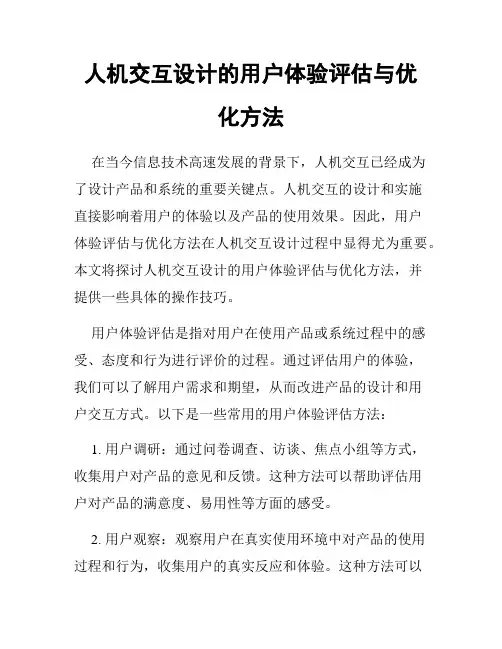 人机交互设计的用户体验评估与优化方法

在当今信息技术高速发展的背景下，人机交互已经成为了设计产品和系统的重要关键点。人机交互的设计和实施直接影响着用户的体验以及产品的使用效果。因此，用户体验评估与优化方法在人机交互设计过程中显得尤为重要。本文将探讨人机交互设计的用户体验评估与优化方法，并提供一些具体的操作技巧。

用户体验评估是指对用户在使用产品或系统过程中的感受、态度和行为进行评价的过程。通过评估用户的体验，我们可以了解用户需求和期望，从而改进产品的设计和用户交互方式。以下是一些常用的用户体验评估方法：

1. 用户调研：通过问卷调查、访谈、焦点小组等方式，收集用户对产品的意见和反馈。这种方法可以帮助评估用户对产品的满意度、易用性等方面的感受。

2. 用户观察：观察用户在真实使用环境中对产品的使用过程和行为，收集用户的真实反应和体验。这种方法可以